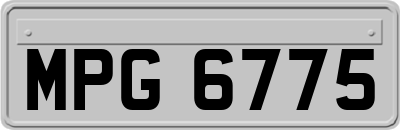 MPG 6775